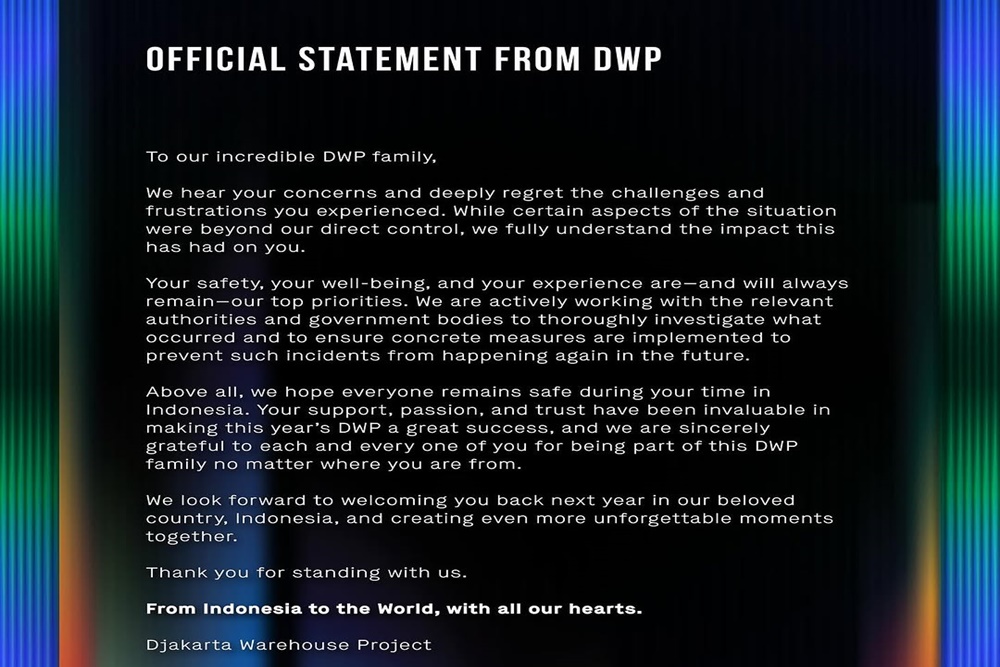 OFFICIAL STATEMENT FROM DWP

To our incredible DWP family,

We hear your concerns and deeply regret the challenges and frustrations you experienced. While certain aspects of the situation were beyond our direct control, we fully understand the impact this has had on you.

Your safety, your well-being, and your experience are—and will always remain—our top priorities. We are actively working with the relevant authorities and government bodies to thoroughly investigate what occurred and to ensure concrete measures are implemented to prevent such incidents from happening again in the future.

Above all, we hope everyone remains safe during your time in Indonesia. Your support, passion, and trust have been invaluable in making this year's DWP a great success, and we are sincerely grateful to each and every one of you for being part of this DWP family no matter where you are from.

We look forward to welcoming you back next year in our beloved country, Indonesia, and creating even more unforgettable moments together.

Thank you for standing with us.

From Indonesia to the World, with all our hearts.

Djakarta Warehouse Project